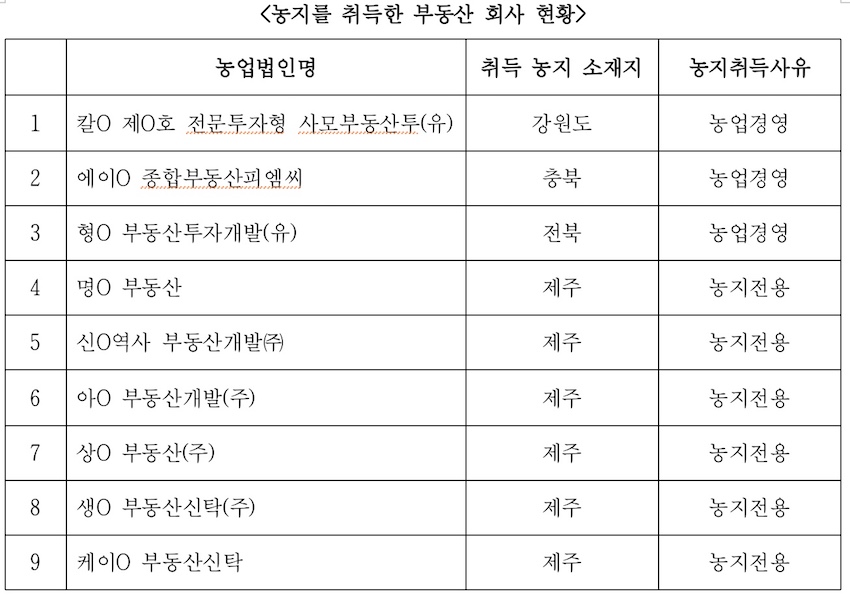 <농지를 취득한 부동산 회사 현황>

| | 농업법인명 | 취득 농지 소재지 | 농지취득사유 |
|---|---|---|---|
| 1 | 칼O 제O호 전문투자형 사모부동산투(유) | 강원도 | 농업경영 |
| 2 | 에이O 종합부동산피엠씨 | 충북 | 농업경영 |
| 3 | 형O 부동산투자개발(유) | 전북 | 농업경영 |
| 4 | 명O 부동산 | 제주 | 농지전용 |
| 5 | 신O역사 부동산개발㈜ | 제주 | 농지전용 |
| 6 | 아O 부동산개발(주) | 제주 | 농지전용 |
| 7 | 상O 부동산(주) | 제주 | 농지전용 |
| 8 | 생O 부동산신탁(주) | 제주 | 농지전용 |
| 9 | 케이O 부동산신탁 | 제주 | 농지전용 |